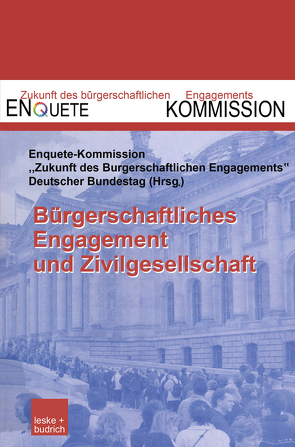 Zukunft des bürgerschaftlichen Engagements
ENQUETE KOMMISSION

Enquete-Kommission
„Zukunft des Burgerschaftlichen Engagements"
Deutscher Bundestag (Hrsg.)

Bürgerschaftliches Engagement und Zivilgesellschaft

leske + budrich